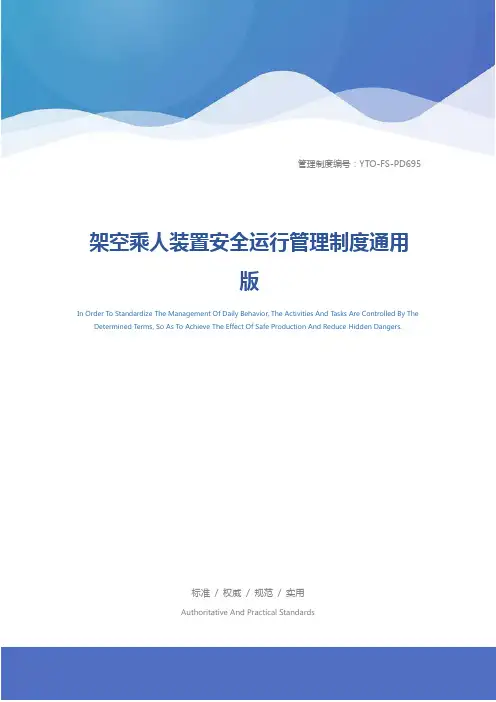 管理制度编号：YTO-FS-PD695

架空乘人装置安全运行管理制度通用版

In Order To Standardize The Management Of Daily Behavior, The Activities And Tasks Are Controlled By The Determined Terms, So As To Achieve The Effect Of Safe Production And Reduce Hidden Dangers.

标准 / 权威 / 规范 / 实用

Authoritative And Practical Standards